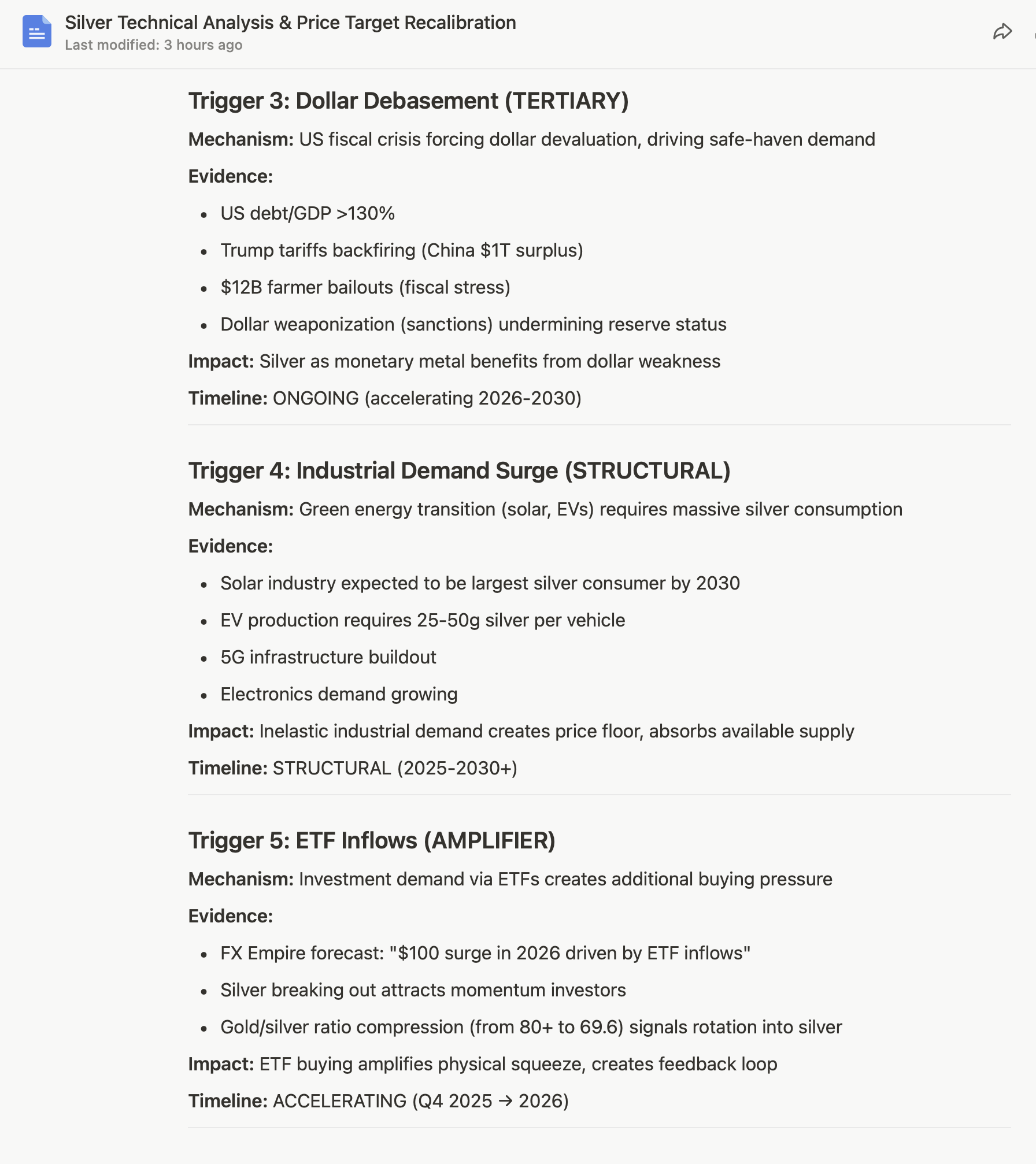 Silver Technical Analysis & Price Target Recalibration
Last modified: 3 hours ago

Trigger 3: Dollar Debasement (TERTIARY)

Mechanism: US fiscal crisis forcing dollar devaluation, driving safe-haven demand

Evidence:

- US debt/GDP >130%
- Trump tariffs backfiring (China \$1T surplus)
- \$12B farmer bailouts (fiscal stress)
- Dollar weaponization (sanctions) undermining reserve status

Impact: Silver as monetary metal benefits from dollar weakness

Timeline: ONGOING (accelerating 2026-2030)

Trigger 4: Industrial Demand Surge (STRUCTURAL)

Mechanism: Green energy transition (solar, EVs) requires massive silver consumption

Evidence:

- Solar industry expected to be largest silver consumer by 2030
- EV production requires 25-50g silver per vehicle
- 5G infrastructure buildout
- Electronics demand growing

Impact: Inelastic industrial demand creates price floor, absorbs available supply

Timeline: STRUCTURAL (2025-2030+)

Trigger 5: ETF Inflows (AMPLIFIER)

Mechanism: Investment demand via ETFs creates additional buying pressure

Evidence:

- FX Empire forecast: "\$100 surge in 2026 driven by ETF inflows"
- Silver breaking out attracts momentum investors
- Gold/silver ratio compression (from 80+ to 69.6) signals rotation into silver

Impact: ETF buying amplifies physical squeeze, creates feedback loop

Timeline: ACCELERATING (Q4 2025 → 2026)